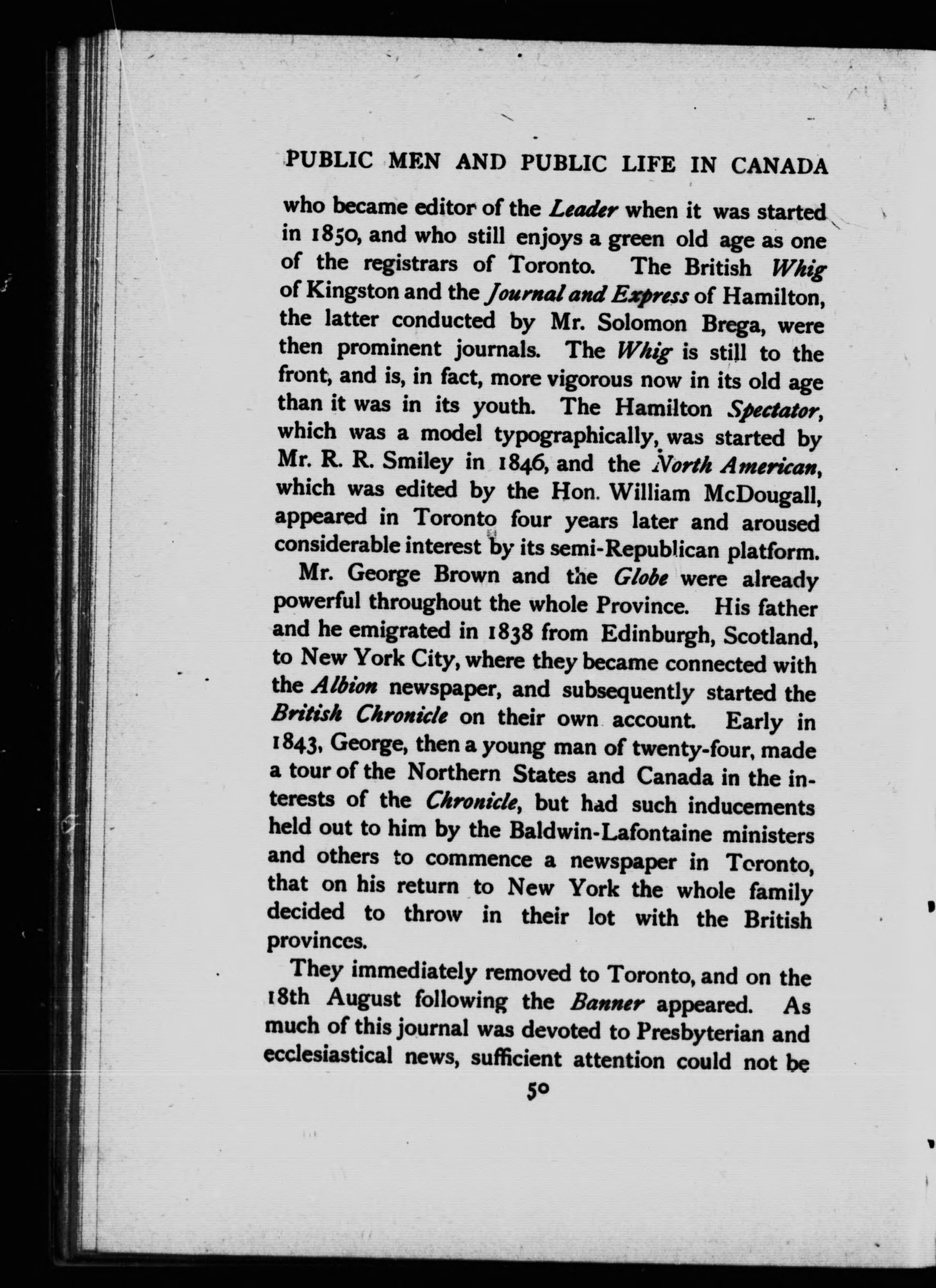 PUBLIC MEN AND PUBLIC LIFE IN CANADA

who became editor of the Leader when it was started in 1850, and who still enjoys a green old age as one of the registrars of Toronto. The British Whig of Kingston and the Journal and Express of Hamilton, the latter conducted by Mr. Solomon Brega, were then prominent journals. The Whig is still to the front, and is, in fact, more vigorous now in its old age than it was in its youth. The Hamilton Spectator, which was a model typographically, was started by Mr. R. R. Smiley in 1846, and the North American, which was edited by the Hon. William McDougall, appeared in Toronto four years later and aroused considerable interest by its semi-Republican platform.

Mr. George Brown and the Globe were already powerful throughout the whole Province. His father and he emigrated in 1838 from Edinburgh, Scotland, to New York City, where they became connected with the Albion newspaper, and subsequently started the British Chronicle on their own account. Early in 1843, George, then a young man of twenty-four, made a tour of the Northern States and Canada in the interests of the Chronicle, but had such inducements held out to him by the Baldwin-Lafontaine ministers and others to commence a newspaper in Toronto, that on his return to New York the whole family decided to throw in their lot with the British provinces.

They immediately removed to Toronto, and on the 18th August following the Banner appeared. As much of this journal was devoted to Presbyterian and ecclesiastical news, sufficient attention could not be

50